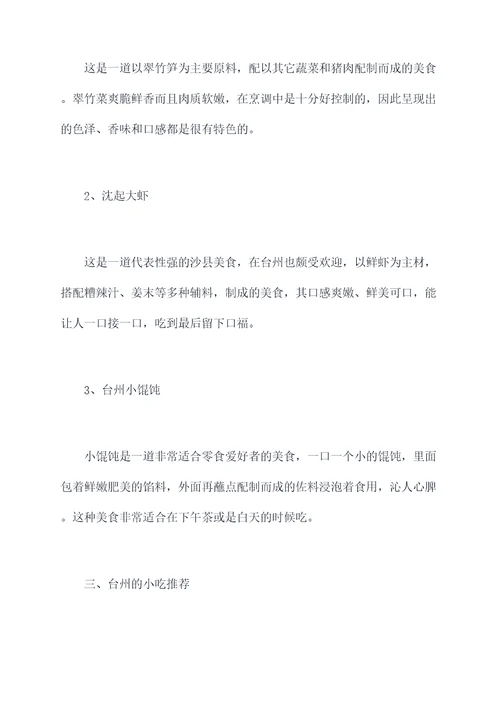 这是一道以翠竹笋为主要原料，配以其它蔬菜和猪肉配制而成的美食。翠竹菜爽脆鲜香而且肉质软嫩，在烹调中是十分好控制的，因此呈现出的色泽、香味和口感都是很有特色的。

2、沈起大虾

这是一道代表性强的沙县美食，在台州也颇受欢迎，以鲜虾为主材，搭配糟辣汁、姜末等多种辅料，制成的美食，其口感爽嫩、鲜美可口，能让人一口接一口，吃到最后留下口福。

3、台州小馄饨

小馄饨是一道非常适合零食爱好者的美食，一口一个小的馄饨，里面包着鲜嫩肥美的馅料，外面再蘸点配制而成的佐料浸泡着食用，沁人心脾。这种美食非常适合在下午茶或是白天的时候吃。

三、台州的小吃推荐